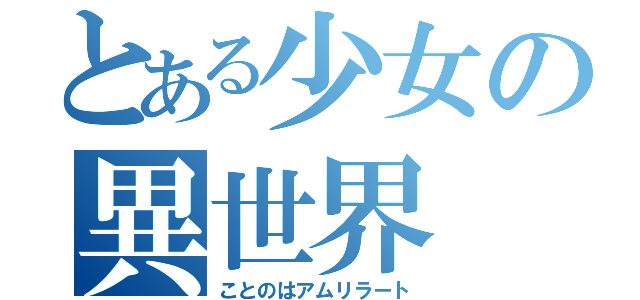 とある少女の異世界

ことのはアムリラート